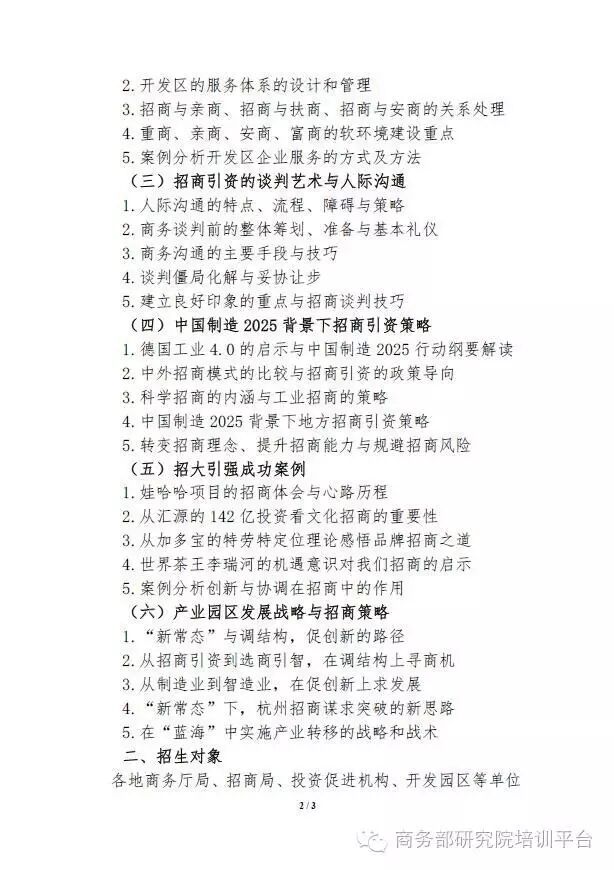 2. 开发区的服务体系的设计和管理
3. 招商与亲商、招商与扶商、招商与安商的关系处理
4. 重商、亲商、安商、富商的软环境建设重点
5. 案例分析开发区企业服务的方式及方法
（三）招商引资的谈判艺术与人际沟通
1. 人际沟通的特点、流程、障碍与策略
2. 商务谈判前的整体筹划、准备与基本礼仪
3. 商务沟通的主要手段与技巧
4. 谈判僵局化解与妥协让步
5. 建立良好印象的重点与招商谈判技巧
（四）中国制造 2025 背景下招商引资策略
1. 德国工业 4.0 的启示与中国制造 2025 行动纲要解读
2. 中外招商模式的比较与招商引资的政策导向
3. 科学招商的内涵与工业招商的策略
4. 中国制造 2025 背景下地方招商引资策略
5. 转变招商理念、提升招商能力与规避招商风险
（五）招大引强成功案例
1. 娃哈哈项目的招商体会与心路历程
2. 从汇源的 142 亿投资看文化招商的重要性
3. 从加多宝的特劳特定位理论感悟品牌招商之道
4. 世界茶王李瑞河的机遇意识对我们招商的启示
5. 案例分析创新与协调在招商中的作用
（六）产业园区发展战略与招商策略
1. “新常态”与调结构，促创新的路径
2. 从招商引资到选商引智，在调结构上寻商机
3. 从制造业到智造业，在促创新上求发展
4. “新常态”下，杭州招商谋求突破的新思路
5. 在“蓝海”中实施产业转移的战略和战术
二、招生对象
各地商务厅局、招商局、投资促进机构、开发园区等单位
2 / 3
商务部研究院培训平台